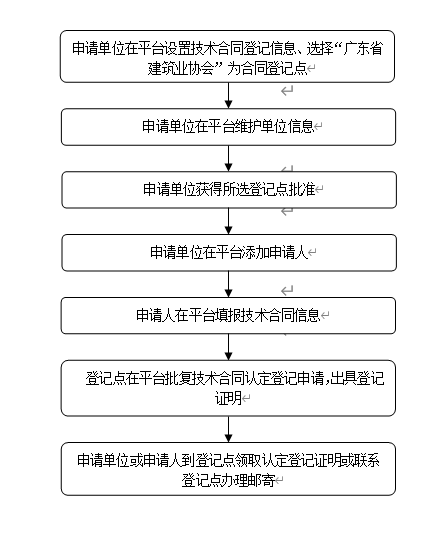 申请单位在平台设置技术合同登记信息、选择“广东省建筑业协会”为合同登记点

申请单位在平台维护单位信息

申请单位获得所选登记点批准

申请单位在平台添加申请人

申请人在平台填报技术合同信息

登记点在平台批复技术合同认定登记申请，出具登记证明

申请单位或申请人到登记点领取认定登记证明或联系登记点办理邮寄